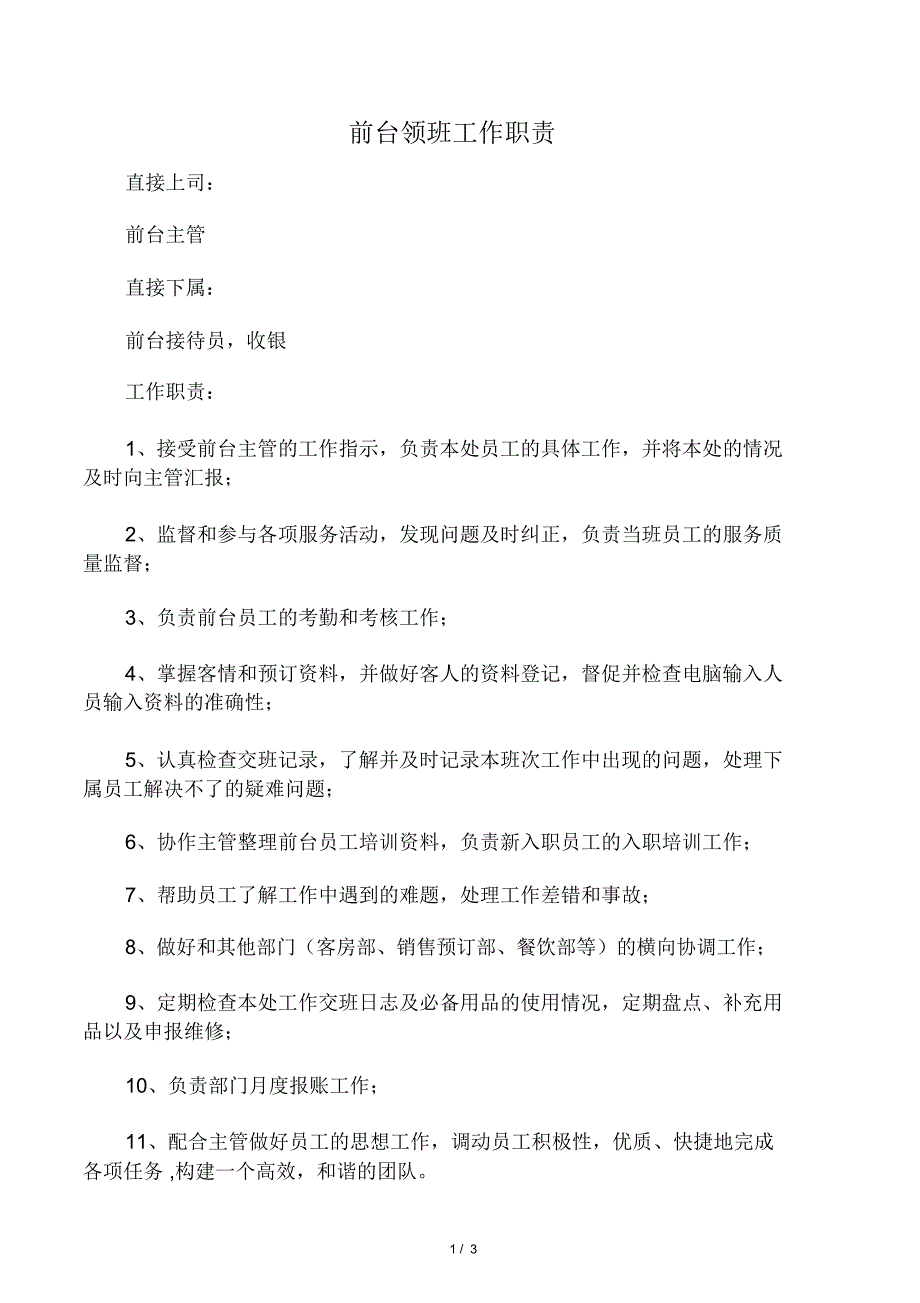 前台领班工作职责

直接上司：

前台主管

直接下属：

前台接待员，收银

工作职责：

1、接受前台主管的工作指示，负责本处员工的具体工作，并将本处的情况及时向主管汇报；

2、监督和参与各项服务活动，发现问题及时纠正，负责当班员工的服务质量监督；

3、负责前台员工的考勤和考核工作；

4、掌握客情和预订资料，并做好客人的资料登记，督促并检查电脑输入人员输入资料的准确性；

5、认真检查交班记录，了解并及时记录本班次工作中出现的问题，处理下属员工解决不了的疑难问题；

6、协作主管整理前台员工培训资料，负责新入职员工的入职培训工作；

7、帮助员工了解工作中遇到的难题，处理工作差错和事故；

8、做好和其他部门（客房部、销售预订部、餐饮部等）的横向协调工作；

9、定期检查本处工作交班日志及必备用品的使用情况，定期盘点、补充用品以及申报维修；

10、负责部门月度报账工作；

11、配合主管做好员工的思想工作，调动员工积极性，优质、快捷地完成各项任务 ,构建一个高效，和谐的团队。

1 / 3